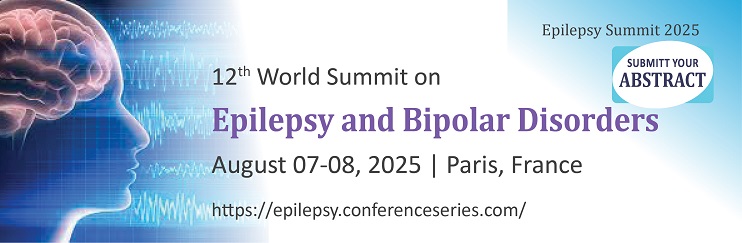 Epilepsy Summit 2025

SUBMITT YOUR ABSTRACT

12$^{th}$ World Summit on

Epilepsy and Bipolar Disorders

August 07-08, 2025 | Paris, France

https://epilepsy.conferenceseries.com/